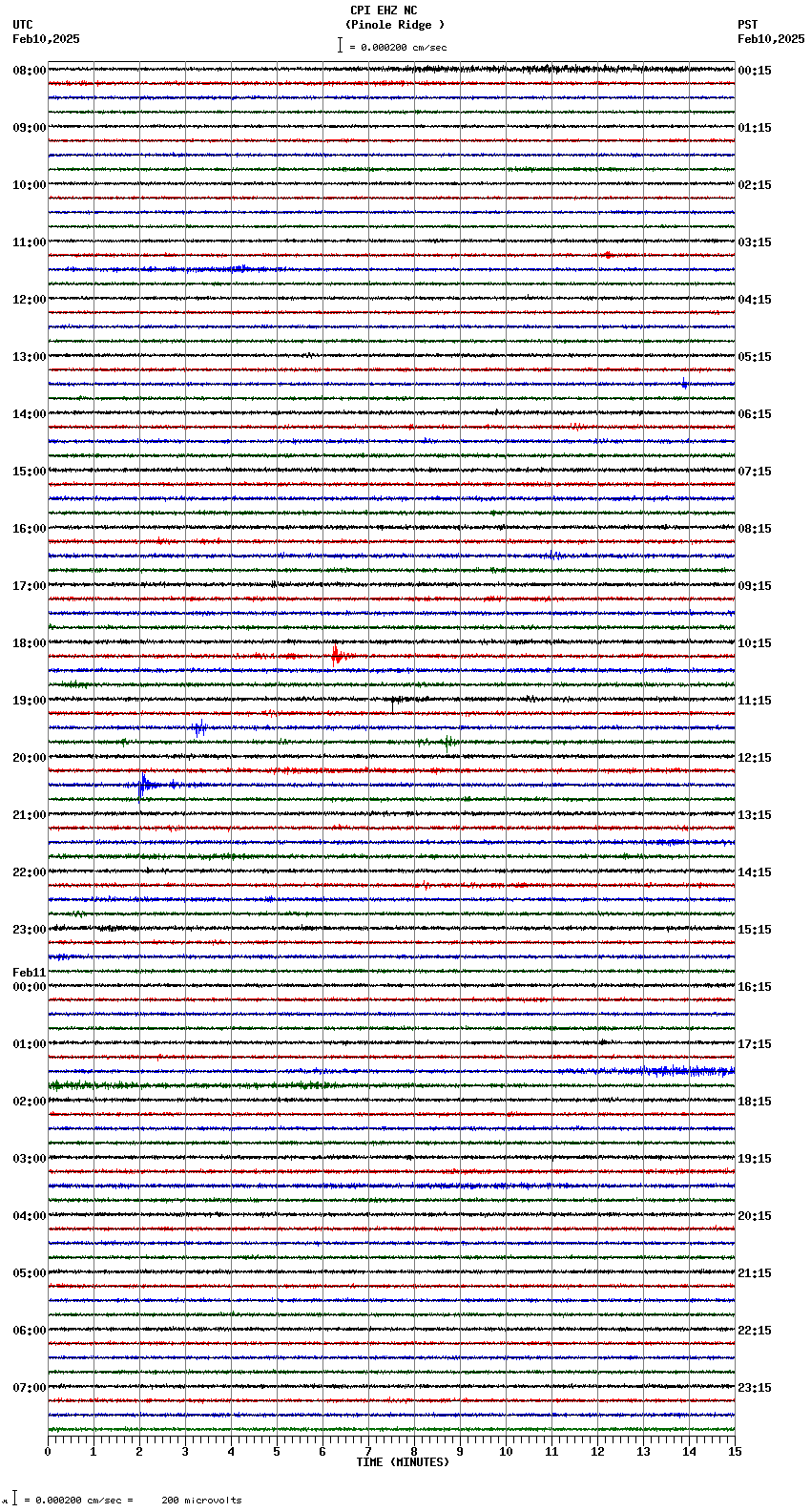 CPI EHZ NC
(Pinole Ridge )
= 0.000200 cm/sec

UTC
Feb10,2025

PST
Feb10,2025

08:00
09:00
10:00
11:00
12:00
13:00
14:00
15:00
16:00
17:00
18:00
19:00
20:00
21:00
22:00
23:00
Feb11
00:00
01:00
02:00
03:00
04:00
05:00
06:00
07:00

00:15
01:15
02:15
03:15
04:15
05:15
06:15
07:15
08:15
09:15
10:15
11:15
12:15
13:15
14:15
15:15
16:15
17:15
18:15
19:15
20:15
21:15
22:15
23:15

0 1 2 3 4 5 6 7 8 9 10 11 12 13 14 15
TIME (MINUTES)

= 0.000200 cm/sec = 200 microvolts